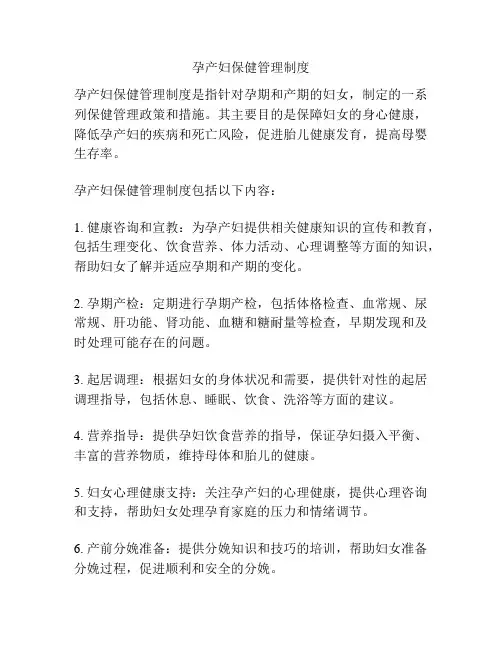 孕产妇保健管理制度

孕产妇保健管理制度是指针对孕期和产期的妇女，制定的一系列保健管理政策和措施。其主要目的是保障妇女的身心健康，降低孕产妇的疾病和死亡风险，促进胎儿健康发育，提高母婴生存率。

孕产妇保健管理制度包括以下内容：

1. 健康咨询和宣教：为孕产妇提供相关健康知识的宣传和教育，包括生理变化、饮食营养、体力活动、心理调整等方面的知识，帮助妇女了解并适应孕期和产期的变化。

2. 孕期产检：定期进行孕期产检，包括体格检查、血常规、尿常规、肝功能、肾功能、血糖和糖耐量等检查，早期发现和及时处理可能存在的问题。

3. 起居调理：根据妇女的身体状况和需要，提供针对性的起居调理指导，包括休息、睡眠、饮食、洗浴等方面的建议。

4. 营养指导：提供孕妇饮食营养的指导，保证孕妇摄入平衡、丰富的营养物质，维持母体和胎儿的健康。

5. 妇女心理健康支持：关注孕产妇的心理健康，提供心理咨询和支持，帮助妇女处理孕育家庭的压力和情绪调节。

6. 产前分娩准备：提供分娩知识和技巧的培训，帮助妇女准备分娩过程，促进顺利和安全的分娩。